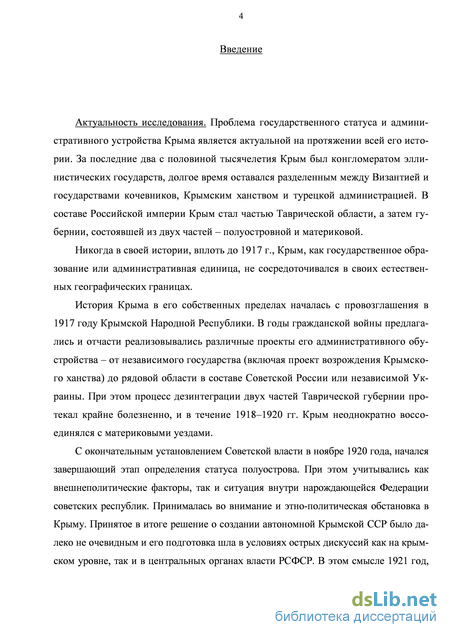 4

Введение

Актуальность исследования. Проблема государственного статуса и административного устройства Крыма является актуальной на протяжении всей его истории. За последние два с половиной тысячелетия Крым был конгломератом эллинистических государств, долгое время оставался разделенным между Византией и государствами кочевников, Крымским ханством и турецкой администрацией. В составе Российской империи Крым стал частью Таврической области, а затем губернии, состоявшей из двух частей – полуостровной и материковой.

Никогда в своей истории, вплоть до 1917 г., Крым, как государственное образование или административная единица, не сосредоточивался в своих естественных географических границах.

История Крыма в его собственных пределах началась с провозглашения в 1917 году Крымской Народной Республики. В годы гражданской войны предлагались и отчасти реализовывались различные проекты его административного обустройства – от независимого государства (включая проект возрождения Крымского ханства) до рядовой области в составе Советской России или независимой Украины. При этом процесс дезинтеграции двух частей Таврической губернии протекал крайне болезненно, и в течение 1918–1920 гг. Крым неоднократно воссоединялся с материковыми уездами.

С окончательным установлением Советской власти в ноябре 1920 года, начался завершающий этап определения статуса полуострова. При этом учитывались как внешнеполитические факторы, так и ситуация внутри нарождающейся Федерации советских республик. Принималась во внимание и этно-политическая обстановка в Крыму. Принятое в итоге решение о создании автономной Крымской ССР было далеко не очевидным и его подготовка шла в условиях острых дискуссий как на крымском уровне, так и в центральных органах власти РСФСР. В этом смысле 1921 год,

dsLib.net
библиотека диссертаций